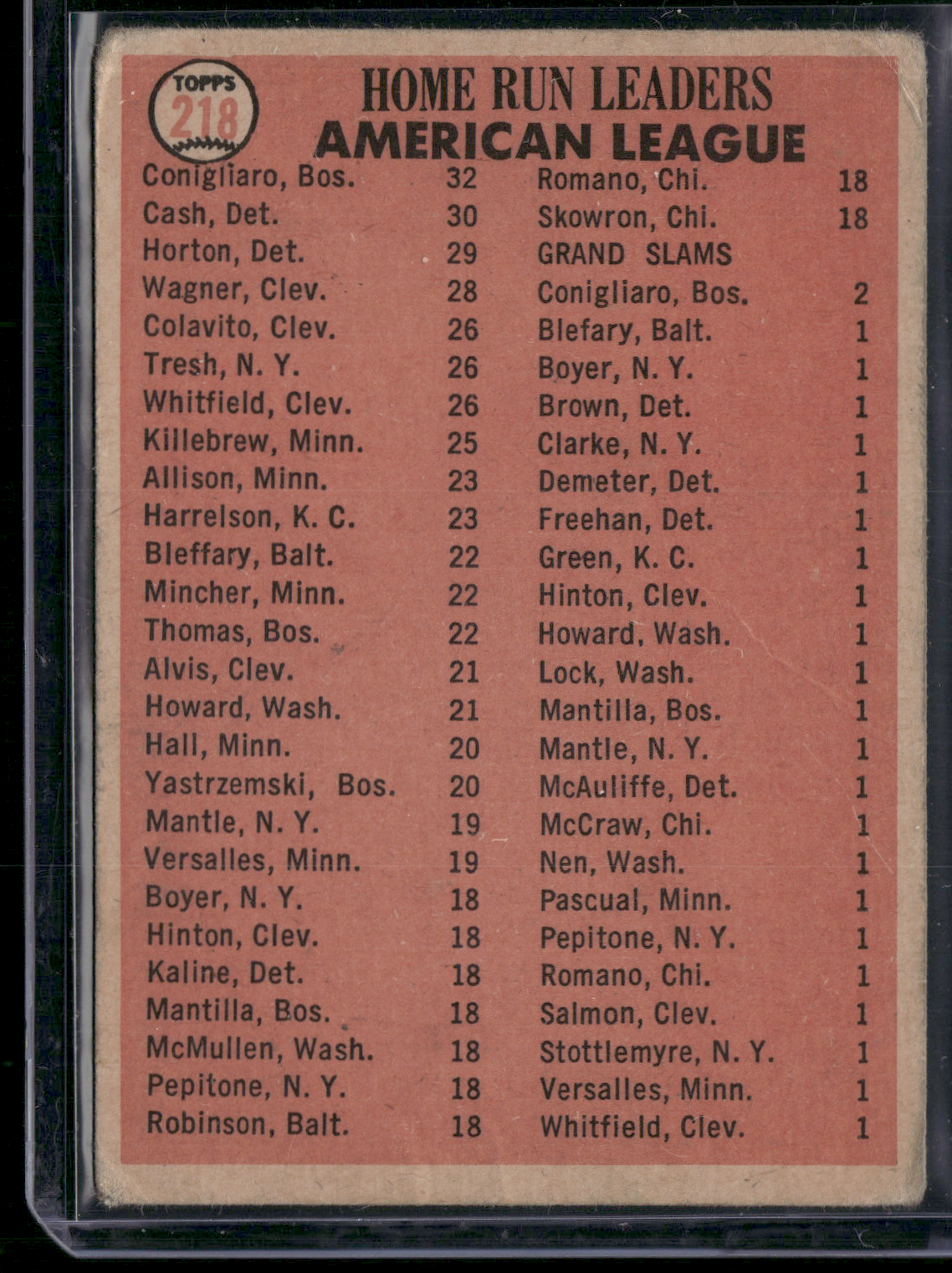 TOPPS
218

HOME RUN LEADERS
AMERICAN LEAGUE

Conigliaro, Bos. 32
Cash, Det. 30
Horton, Det. 29
Wagner, Clev. 28
Colavito, Clev. 26
Tresh, N. Y. 26
Whitfield, Clev. 26
Killebrew, Minn. 25
Allison, Minn. 23
Harrelson, K. C. 23
Bleffary, Balt. 22
Mincher, Minn. 22
Thomas, Bos. 22
Alvis, Clev. 21
Howard, Wash. 21
Hall, Minn. 20
Yastrzemski, Bos. 20
Mantle, N. Y. 19
Versalles, Minn. 19
Boyer, N. Y. 18
Hinton, Clev. 18
Kaline, Det. 18
Mantilla, Bos. 18
McMullen, Wash. 18
Pepitone, N. Y. 18
Robinson, Balt. 18

Romano, Chi. 18
Skowron, Chi. 18
GRAND SLAMS
Conigliaro, Bos. 2
Blefary, Balt. 1
Boyer, N. Y. 1
Brown, Det. 1
Clarke, N. Y. 1
Demeter, Det. 1
Freehan, Det. 1
Green, K. C. 1
Hinton, Clev. 1
Howard, Wash. 1
Lock, Wash. 1
Mantilla, Bos. 1
Mantle, N. Y. 1
McAuliffe, Det. 1
McCraw, Chi. 1
Nen, Wash. 1
Pascual, Minn. 1
Pepitone, N. Y. 1
Romano, Chi. 1
Salmon, Clev. 1
Stottlemyre, N. Y. 1
Versalles, Minn. 1
Whitfield, Clev. 1